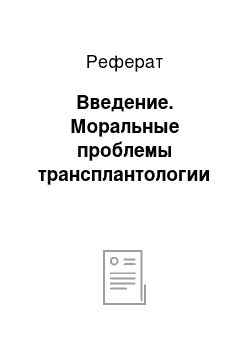 Реферат

Введение. Моральные проблемы трансплантологии